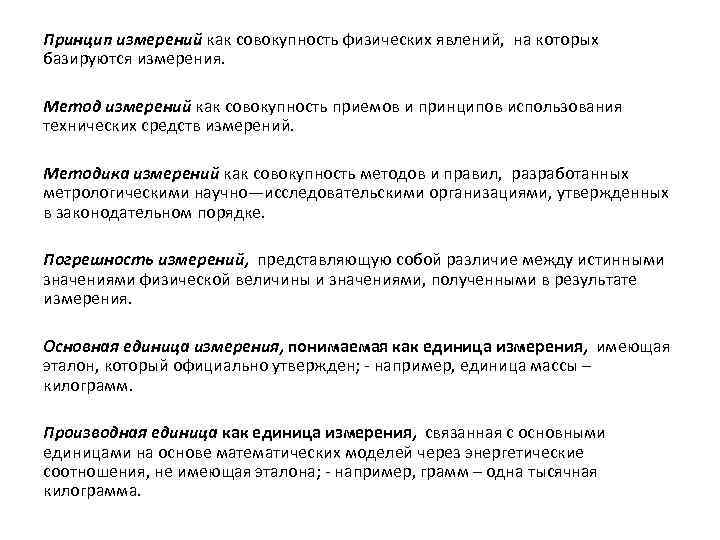 Принцип измерений как совокупность физических явлений, на которых базируются измерения.

Метод измерений как совокупность приемов и принципов использования технических средств измерений.

Методика измерений как совокупность методов и правил, разработанных метрологическими научно—исследовательскими организациями, утвержденных в законодательном порядке.

Погрешность измерений, представляющую собой различие между истинными значениями физической величины и значениями, полученными в результате измерения.

Основная единица измерения, понимаемая как единица измерения, имеющая эталон, который официально утвержден; - например, единица массы – килограмм.

Производная единица как единица измерения, связанная с основными единицами на основе математических моделей через энергетические соотношения, не имеющая эталона; - например, грамм – одна тысячная килограмма.